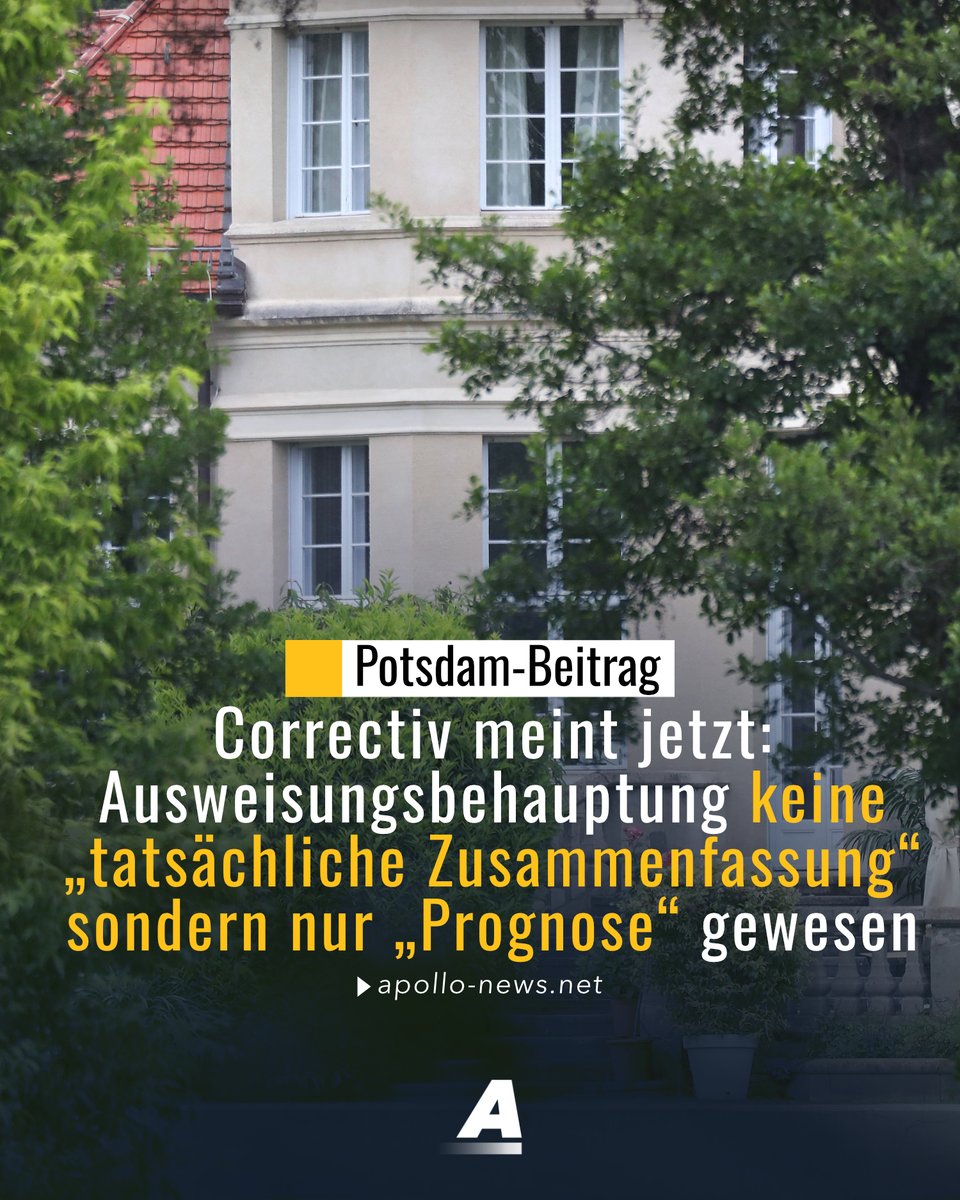 Potsdam-Beitrag

Correctiv meint jetzt: Ausweisungsbehauptung keine „tatsächliche Zusammenfassung“ sondern nur „Prognose“ gewesen

apollo-news.net

A